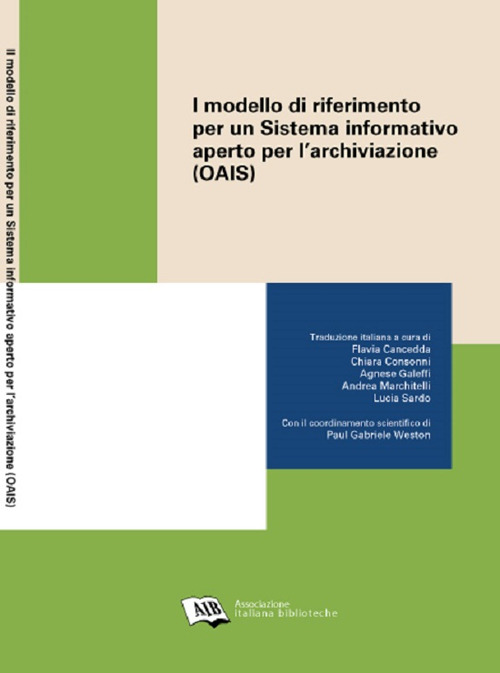 Il modello di riferimento per un Sistema informativo aperto per l'archiviazione (OAIS)

I modello di riferimento per un Sistema informativo aperto per l'archiviazione (OAIS)

Traduzione italiana a cura di
Flavia Cancedda
Chiara Consonni
Agnese Galeffi
Andrea Marchitelli
Lucia Sardo

Con il coordinamento scientifico di
Paul Gabriele Weston

AIB Associazione italiana biblioteche